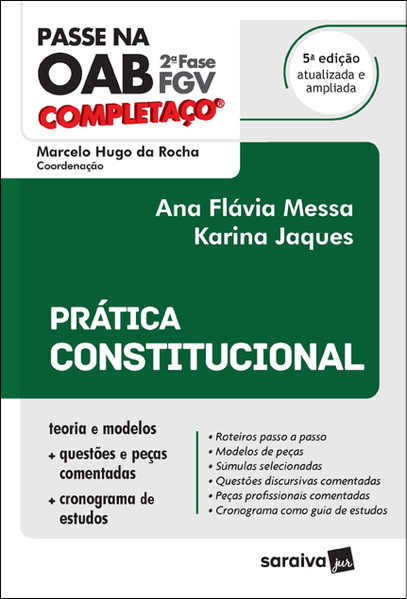 PASSE NA
OAB 2ª Fase FGV
COMPLETAÇO®

5ª edição
atualizada e
ampliada

Marcelo Hugo da Rocha
Coordenação

Ana Flávia Messa
Karina Jaques

PRÁTICA
CONSTITUCIONAL

teoria e modelos
+ questões e peças comentadas
+ cronograma de estudos

• Roteiros passo a passo
• Modelos de peças
• Súmulas selecionadas
• Questões discursivas comentadas
• Peças profissionais comentadas
• Cronograma como guia de estudos

saraiva jur